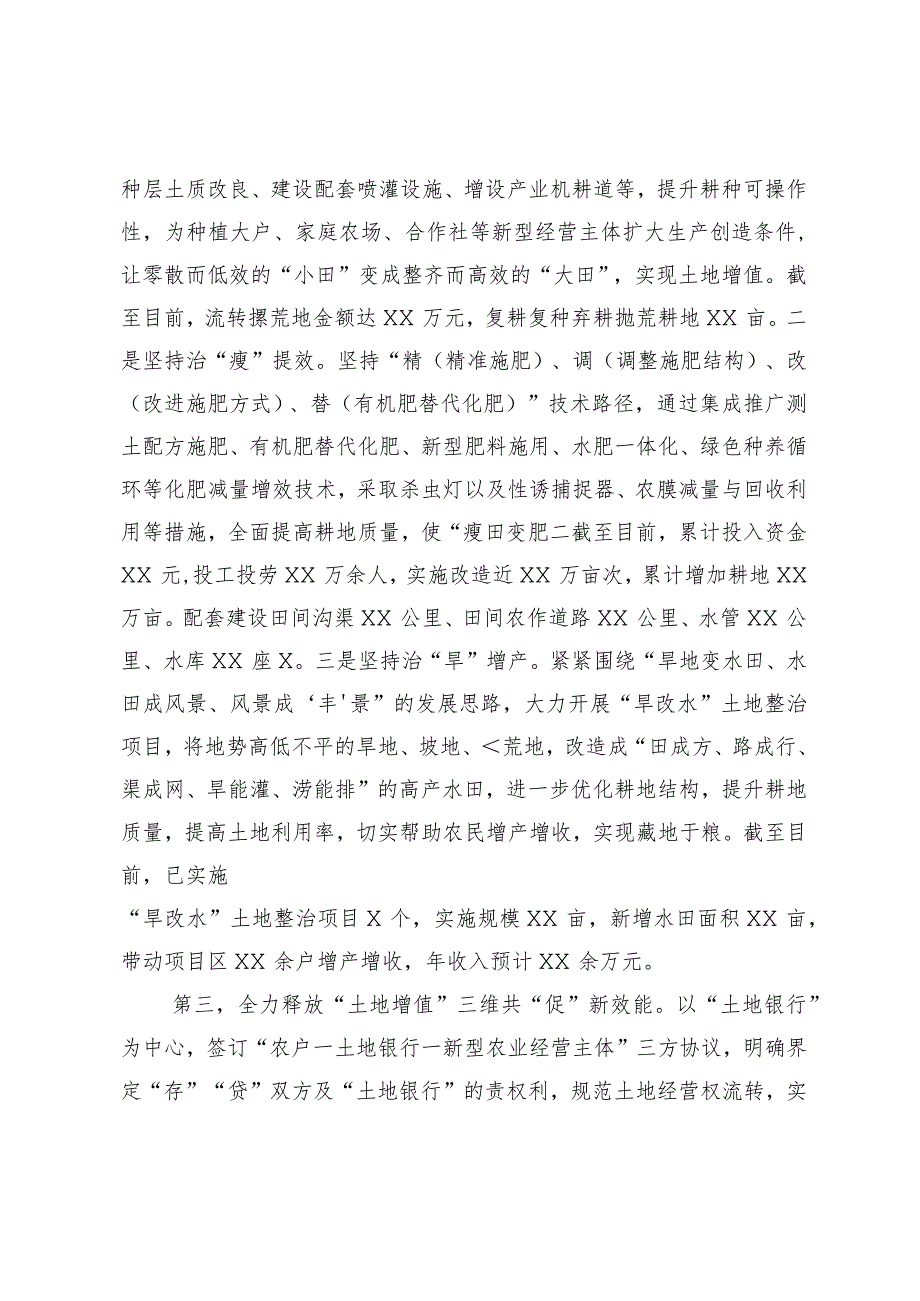 种层土质改良、建设配套喷灌设施、增设产业机耕道等，提升耕种可操作性，为种植大户、家庭农场、合作社等新型经营主体扩大生产创造条件，让零散而低效的“小田”变成整齐而高效的“大田”，实现土地增值。截至目前，流转撂荒地金额达XX万元，复耕复种弃耕抛荒耕地XX亩。二是坚持治“瘦”提效。坚持“精（精准施肥）、调（调整施肥结构）、改（改进施肥方式）、替（有机肥替代化肥）”技术路径，通过集成推广测土配方施肥、有机肥替代化肥、新型肥料施用、水肥一体化、绿色种养循环等化肥减量增效技术，采取杀虫灯以及性诱捕捉器、农膜减量与回收利用等措施，全面提高耕地质量，使“瘦田变肥二截至目前，累计投入资金XX元,投工投劳XX万余人，实施改造近XX万亩次，累计增加耕地XX万亩。配套建设田间沟渠XX公里、田间农作道路XX公里、水管XX公里、水库XX座X。三是坚持治“旱”增产。紧紧围绕“旱地变水田、水田成风景、风景成‘丰'景”的发展思路，大力开展“旱改水”土地整治项目，将地势高低不平的旱地、坡地、<荒地，改造成“田成方、路成行、渠成网、旱能灌、涝能排”的高产水田，进一步优化耕地结构，提升耕地质量，提高土地利用率，切实帮助农民增产增收，实现藏地于粮。截至目前，已实施

“旱改水”土地整治项目X个，实施规模XX亩，新增水田面积XX亩，带动项目区XX余户增产增收，年收入预计XX余万元。

第三，全力释放“土地增值”三维共“促”新效能。以“土地银行”为中心，签订“农户一土地银行一新型农业经营主体”三方协议，明确界定“存”“贷”双方及“土地银行”的责权利，规范土地经营权流转，实